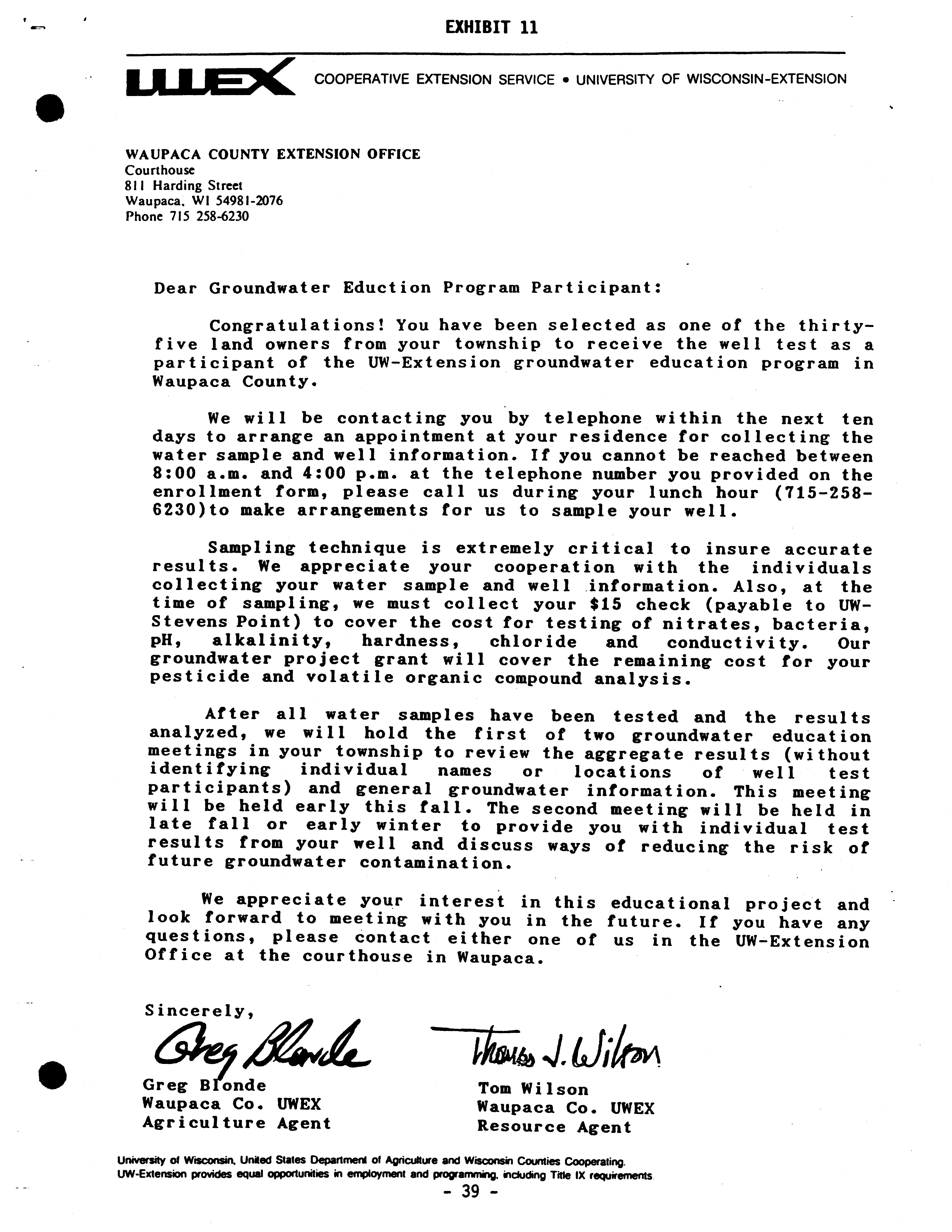 EXHIBIT 11

UWEX COOPERATIVE EXTENSION SERVICE • UNIVERSITY OF WISCONSIN-EXTENSION

WAUPACA COUNTY EXTENSION OFFICE
Courthouse
811 Harding Street
Waupaca, WI 54981-2076
Phone 715 258-6230

Dear Groundwater Eduction Program Participant:

Congratulations! You have been selected as one of the thirty-five land owners from your township to receive the well test as a participant of the UW-Extension groundwater education program in Waupaca County.

We will be contacting you by telephone within the next ten days to arrange an appointment at your residence for collecting the water sample and well information. If you cannot be reached between 8:00 a.m. and 4:00 p.m. at the telephone number you provided on the enrollment form, please call us during your lunch hour (715-258-6230)to make arrangements for us to sample your well.

Sampling technique is extremely critical to insure accurate results. We appreciate your cooperation with the individuals collecting your water sample and well information. Also, at the time of sampling, we must collect your $15 check (payable to UW-Stevens Point) to cover the cost for testing of nitrates, bacteria, pH, alkalinity, hardness, chloride and conductivity. Our groundwater project grant will cover the remaining cost for your pesticide and volatile organic compound analysis.

After all water samples have been tested and the results analyzed, we will hold the first of two groundwater education meetings in your township to review the aggregate results (without identifying individual names or locations of well test participants) and general groundwater information. This meeting will be held early this fall. The second meeting will be held in late fall or early winter to provide you with individual test results from your well and discuss ways of reducing the risk of future groundwater contamination.

We appreciate your interest in this educational project and look forward to meeting with you in the future. If you have any questions, please contact either one of us in the UW-Extension Office at the courthouse in Waupaca.

Sincerely,

Greg Blonde
Greg Blonde
Waupaca Co. UWEX
Agriculture Agent

Thomas J. Wilson
Tom Wilson
Waupaca Co. UWEX
Resource Agent

University of Wisconsin, United States Department of Agriculture and Wisconsin Counties Cooperating.
UW-Extension provides equal opportunities in employment and programming, including Title IX requirements.

- 39 -